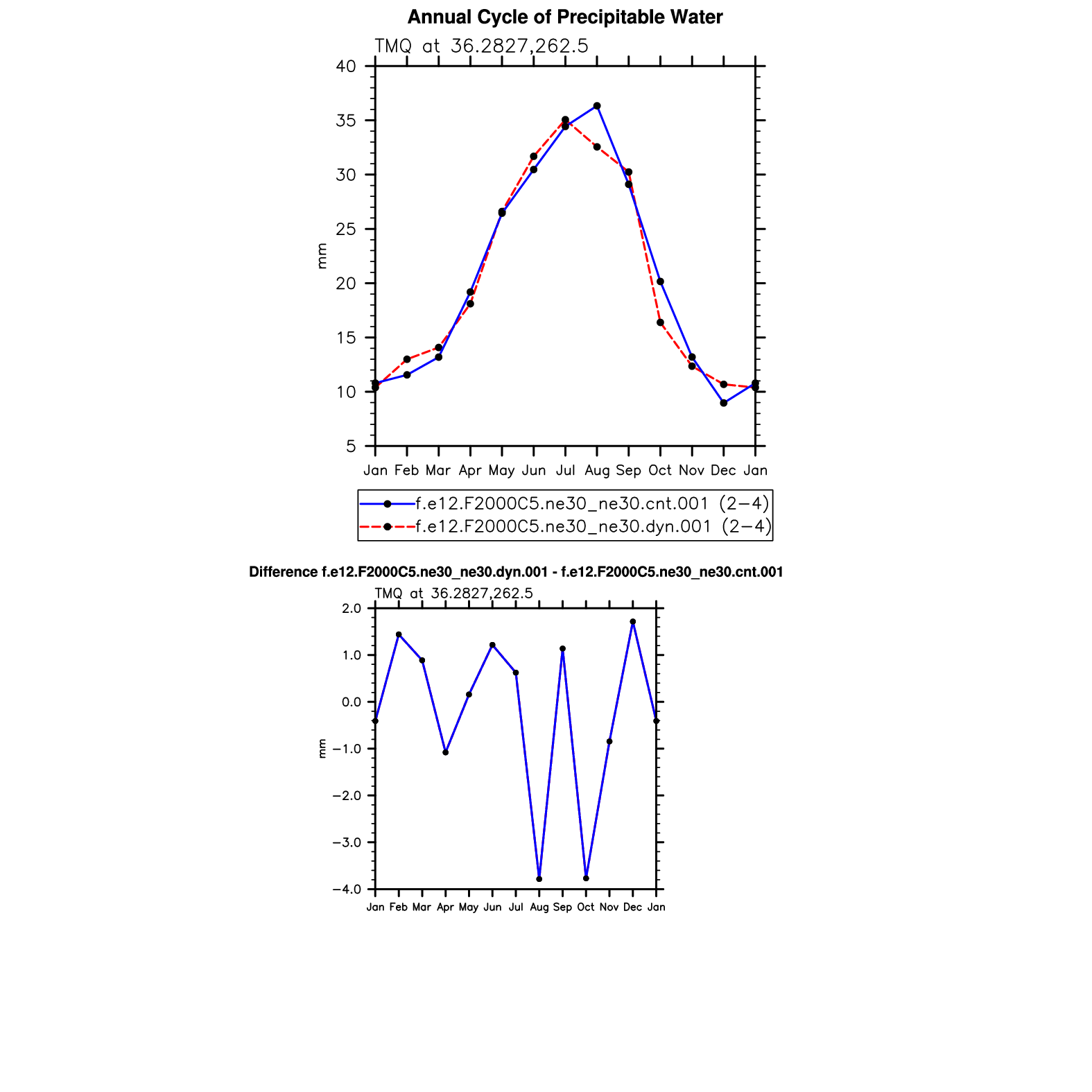 Annual Cycle of Precipitable Water

TMQ at 36.2827,262.5

40
35
30
25
20
15
10
5

mm

Jan Feb Mar Apr May Jun Jul Aug Sep Oct Nov Dec Jan

f.e12.F2000C5.ne30_ne30.cnt.001 (2−4)
f.e12.F2000C5.ne30_ne30.dyn.001 (2−4)

Difference f.e12.F2000C5.ne30_ne30.dyn.001 - f.e12.F2000C5.ne30_ne30.cnt.001

TMQ at 36.2827,262.5

2.0
1.0
0.0
−1.0
−2.0
−3.0
−4.0

mm

Jan Feb Mar Apr May Jun Jul Aug Sep Oct Nov Dec Jan